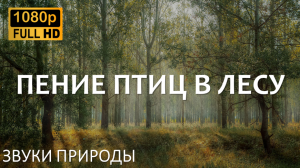 1080p
FULL HD

ПЕНИЕ ПТИЦ В ЛЕСУ

ЗВУКИ ПРИРОДЫ